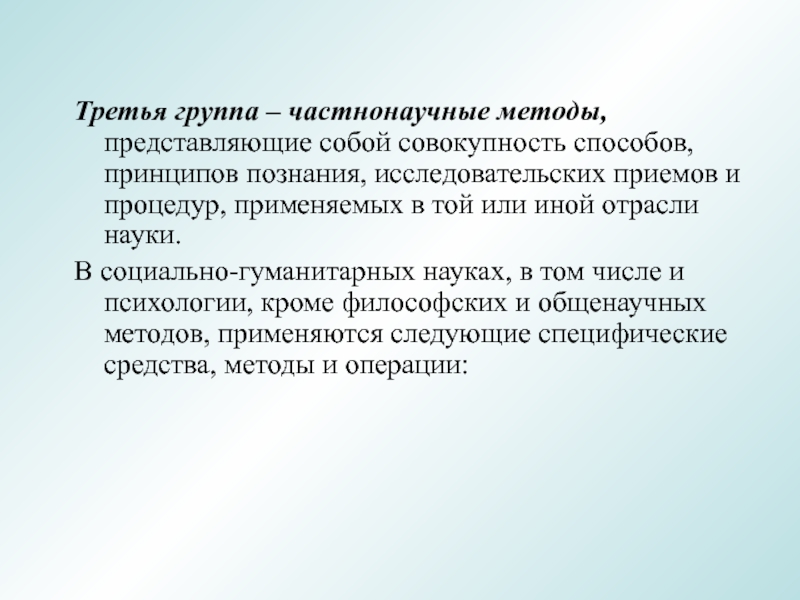 Третья группа – частнонаучные методы, представляющие собой совокупность способов, принципов познания, исследовательских приемов и процедур, применяемых в той или иной отрасли науки.

В социально-гуманитарных науках, в том числе и психологии, кроме философских и общенаучных методов, применяются следующие специфические средства, методы и операции: